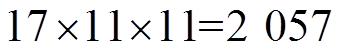 $17 \times 11 \times 11 = 2\ 057$